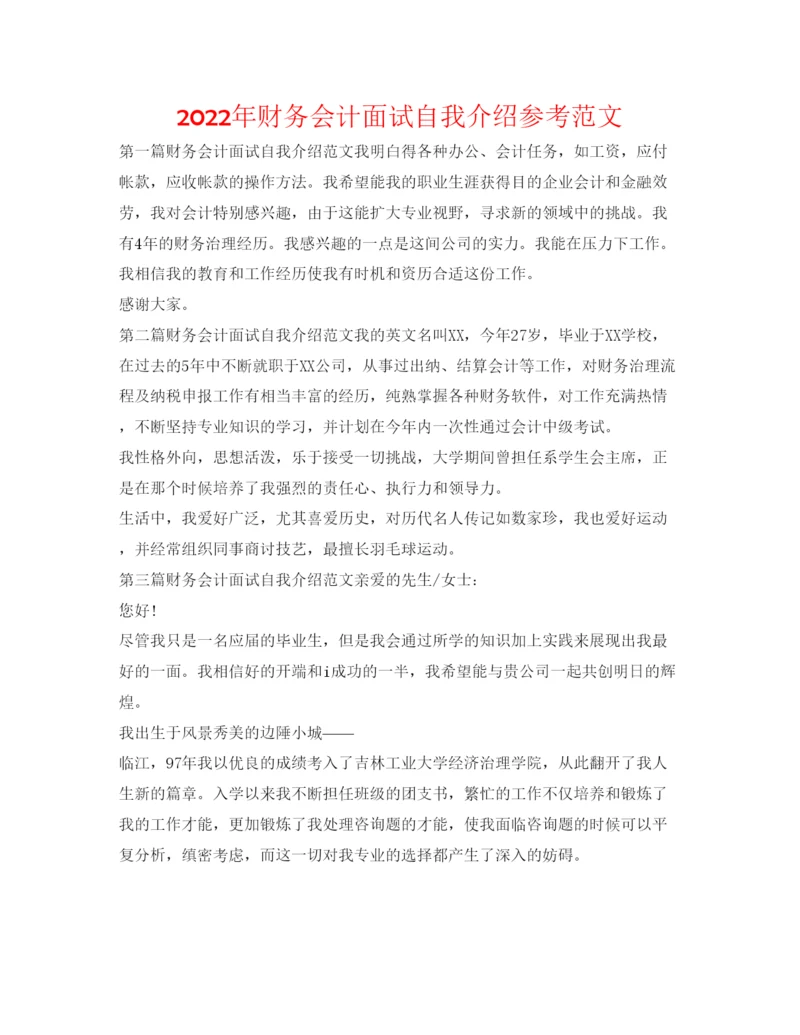 2022年财务会计面试自我介绍参考范文

第一篇财务会计面试自我介绍范文我明白得各种办公、会计任务，如工资，应付帐款，应收帐款的操作方法。我希望能我的职业生涯获得目的企业会计和金融效劳，我对会计特别感兴趣，由于这能扩大专业视野，寻求新的领域中的挑战。我有4年的财务治理经历。我感兴趣的一点是这间公司的实力。我能在压力下工作。我相信我的教育和工作经历使我有时机和资历合适这份工作。

感谢大家。

第二篇财务会计面试自我介绍范文我的英文名叫XX，今年27岁，毕业于XX学校，在过去的5年中不断就职于XX公司，从事过出纳、结算会计等工作，对财务治理流程及纳税申报工作有相当丰富的经历，纯熟掌握各种财务软件，对工作充满热情，不断坚持专业知识的学习，并计划在今年内一次性通过会计中级考试。

我性格外向，思想活泼，乐于接受一切挑战，大学期间曾担任系学生会主席，正是在那个时候培养了我强烈的责任心、执行力和领导力。

生活中，我爱好广泛，尤其喜爱历史，对历代名人传记如数家珍，我也爱好运动，并经常组织同事商讨技艺，最擅长羽毛球运动。

第三篇财务会计面试自我介绍范文亲爱的先生/女士:

您好!

尽管我只是一名应届的毕业生，但是我会通过所学的知识加上实践来展现出我最好的一面。我相信好的开端和i成功的一半，我希望能与贵公司一起共创明日的辉煌。

我出生于风景秀美的边陲小城——

临江，97年我以优良的成绩考入了吉林工业大学经济治理学院，从此翻开了我人生新的篇章。入学以来我不断担任班级的团支书，繁忙的工作不仅培养和锻炼了我的工作才能，更加锻炼了我处理咨询题的才能，使我面临咨询题的时候可以平复分析，缜密考虑，而这一切对我专业的选择都产生了深入的妨碍。